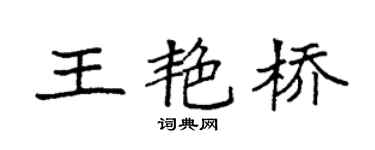 王艳桥

词典网